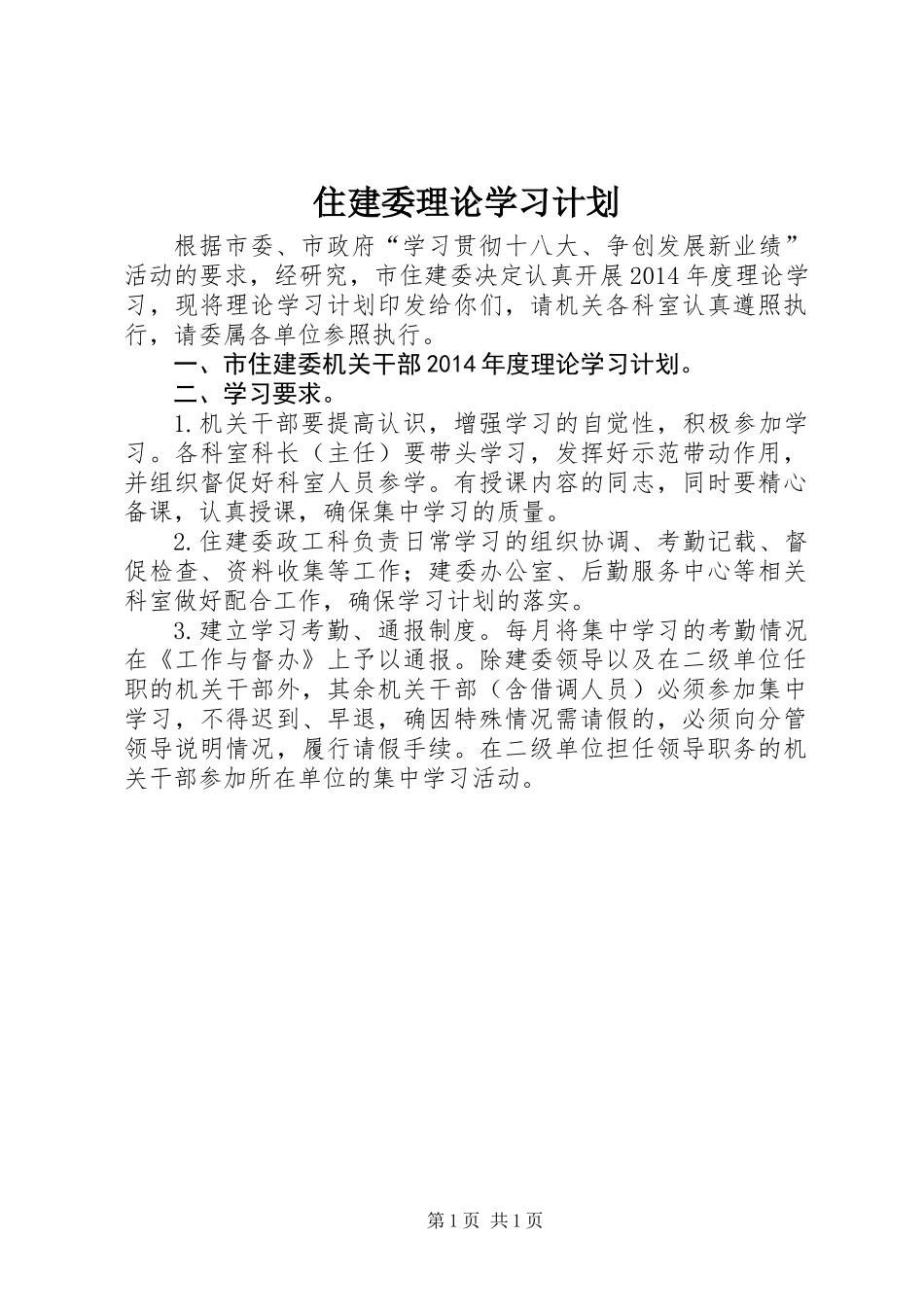 住建委理论学习计划

根据市委、市政府“学习贯彻十八大、争创发展新业绩”活动的要求，经研究，市住建委决定认真开展2014年度理论学习，现将理论学习计划印发给你们，请机关各科室认真遵照执行，请委属各单位参照执行。

一、市住建委机关干部2014年度理论学习计划。

二、学习要求。

1.机关干部要提高认识，增强学习的自觉性，积极参加学习。各科室科长（主任）要带头学习，发挥好示范带动作用，并组织督促好科室人员参学。有授课内容的同志，同时要精心备课，认真授课，确保集中学习的质量。

2.住建委政工科负责日常学习的组织协调、考勤记载、督促检查、资料收集等工作；建委办公室、后勤服务中心等相关科室做好配合工作，确保学习计划的落实。

3.建立学习考勤、通报制度。每月将集中学习的考勤情况在《工作与督办》上予以通报。除建委领导以及在二级单位任职的机关干部外，其余机关干部（含借调人员）必须参加集中学习，不得迟到、早退，确因特殊情况需请假的，必须向分管领导说明情况，履行请假手续。在二级单位担任领导职务的机关干部参加所在单位的集中学习活动。

第1页 共1页